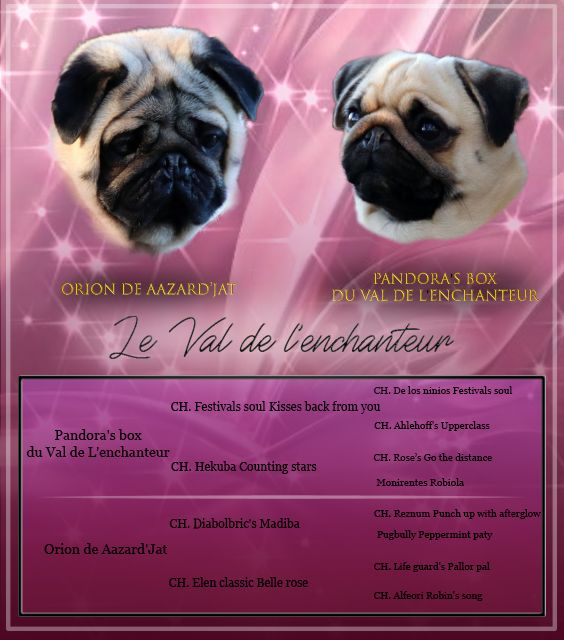 ORION DE AAZARD'JAT

PANDORA'S BOX
DU VAL DE L'ENCHANTEUR

Le Val de l'enchanteur

Pandora's box
du Val de L'enchanteur

CH. Festivals soul Kisses back from you

CH. De los ninios Festivals soul

CH. Ahlehoff's Upperclass

CH. Hekuba Counting stars

CH. Rose's Go the distance

Monirentes Robiola

Orion de Aazard'Jat

CH. Diabolbric's Madiba

CH. Reznum Punch up with afterglow

Pugbully Peppermint paty

CH. Elen classic Belle rose

CH. Life guard's Pallor pal

CH. Alfeori Robin's song